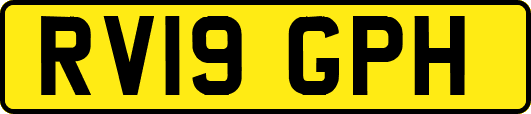 RV19 GPH